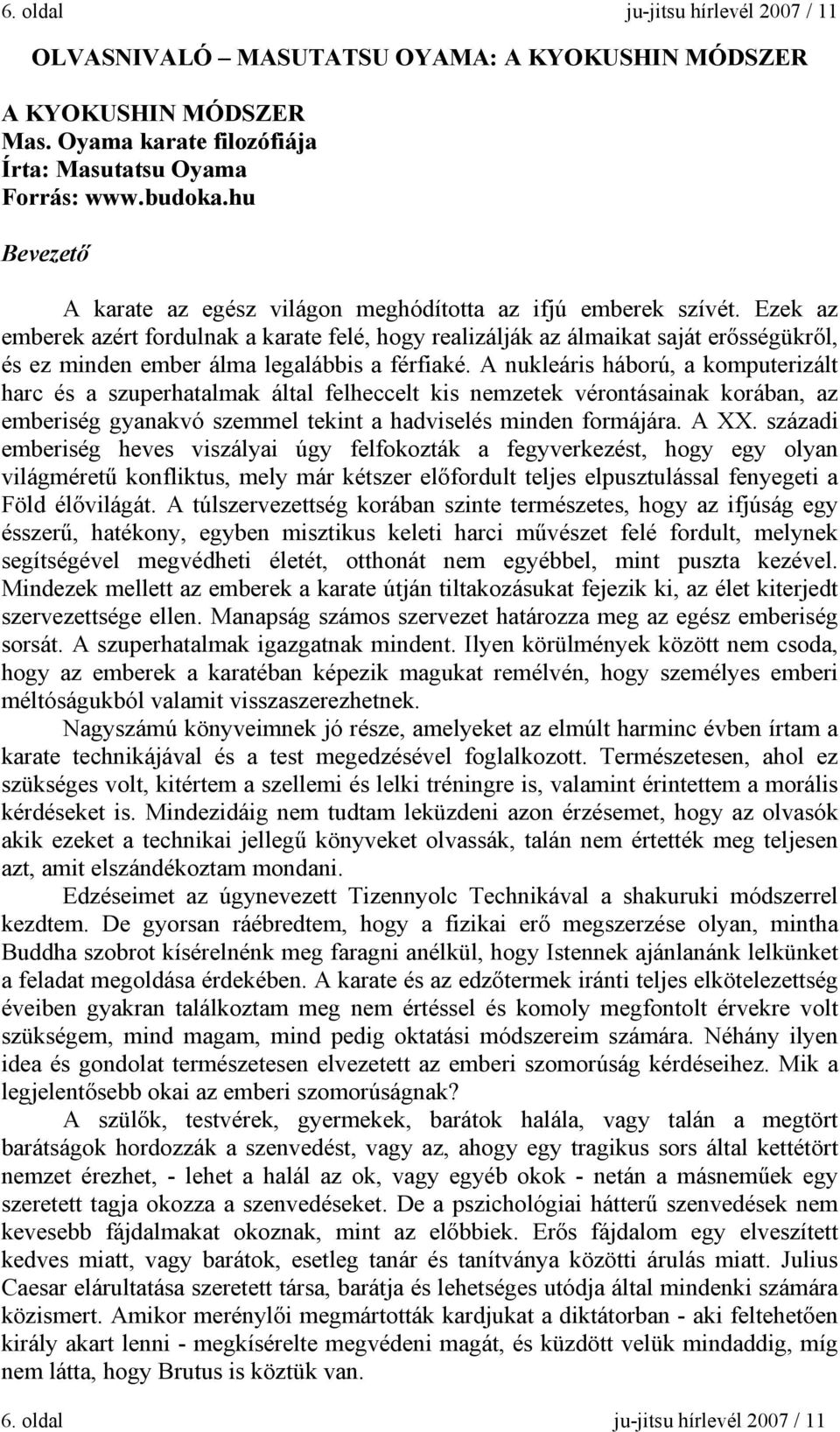 6. oldal ju-jitsu hírlevél 2007 / 11

OLVASNIVALÓ – MASUTATSU OYAMA: A KYOKUSHIN MÓDSZER

A KYOKUSHIN MÓDSZER
Mas. Oyama karate filozófiája
Írta: Masutatsu Oyama
Forrás: www.budoka.hu

Bevezető

A karate az egész világon meghódította az ifjú emberek szívét. Ezek az emberek azért fordulnak a karate felé, hogy realizálják az álmaikat saját erősségükről, és ez minden ember álma legalábbis a férfiaké. A nukleáris háború, a komputerizált harc és a szuperhatalmak által felheccelt kis nemzetek vérontásainak korában, az emberiség gyanakvó szemmel tekint a hadviselés minden formájára. A XX. századi emberiség heves viszályai úgy felfokozták a fegyverkezést, hogy egy olyan világméretű konfliktus, mely már kétszer előfordult teljes elpusztulással fenyegeti a Föld élővilágát. A túlszervezettség korában szinte természetes, hogy az ifjúság egy ésszerű, hatékony, egyben misztikus keleti harci művészet felé fordult, melynek segítségével megvédheti életét, otthonát nem egyébbel, mint puszta kezével. Mindezek mellett az emberek a karate útján tiltakozásukat fejezik ki, az élet kiterjedt szervezettsége ellen. Manapság számos szervezet határozza meg az egész emberiség sorsát. A szuperhatalmak igazgatnak mindent. Ilyen körülmények között nem csoda, hogy az emberek a karatéban képezik magukat remélvén, hogy személyes emberi méltóságukból valamit visszaszerezhetnek.

Nagyszámú könyveimnek jó része, amelyeket az elmúlt harminc évben írtam a karate technikájával és a test megedzésével foglalkozott. Természetesen, ahol ez szükséges volt, kitértem a szellemi és lelki tréningre is, valamint érintettem a morális kérdéseket is. Mindezidáig nem tudtam leküzdeni azon érzésemet, hogy az olvasók akik ezeket a technikai jellegű könyveket olvassák, talán nem értették meg teljesen azt, amit elszándékoztam mondani.

Edzéseimet az úgynevezett Tizennyolc Technikával a shakuruki módszerrel kezdtem. De gyorsan ráébredtem, hogy a fizikai erő megszerzése olyan, mintha Buddha szobrot kísérelnénk meg faragni anélkül, hogy Istennek ajánlanánk lelkünket a feladat megoldása érdekében. A karate és az edzőtermek iránti teljes elkötelezettség éveiben gyakran találkoztam meg nem értéssel és komoly megfontolt érvekre volt szükségem, mind magam, mind pedig oktatási módszereim számára. Néhány ilyen idea és gondolat természetesen elvezetett az emberi szomorúság kérdéseihez. Mik a legjelentősebb okai az emberi szomorúságnak?

A szülők, testvérek, gyermekek, barátok halála, vagy talán a megtört barátságok hordozzák a szenvedést, vagy az, ahogy egy tragikus sors által kettétört nemzet érezhet, - lehet a halál az ok, vagy egyéb okok - netán a másneműek egy szeretett tagja okozza a szenvedéseket. De a pszichológiai hátterű szenvedések nem kevesebb fájdalmakat okoznak, mint az előbbiek. Erős fájdalom egy elveszített kedves miatt, vagy barátok, esetleg tanár és tanítványa közötti árulás miatt. Julius Caesar elárultatása szeretett társa, barátja és lehetséges utódja által mindenki számára közismert. Amikor merénylői megmártották kardjukat a diktátorban - aki feltehetően király akart lenni - megkísérelte megvédeni magát, és küzdött velük mindaddig, míg nem látta, hogy Brutus is köztük van.

6. oldal ju-jitsu hírlevél 2007 / 11